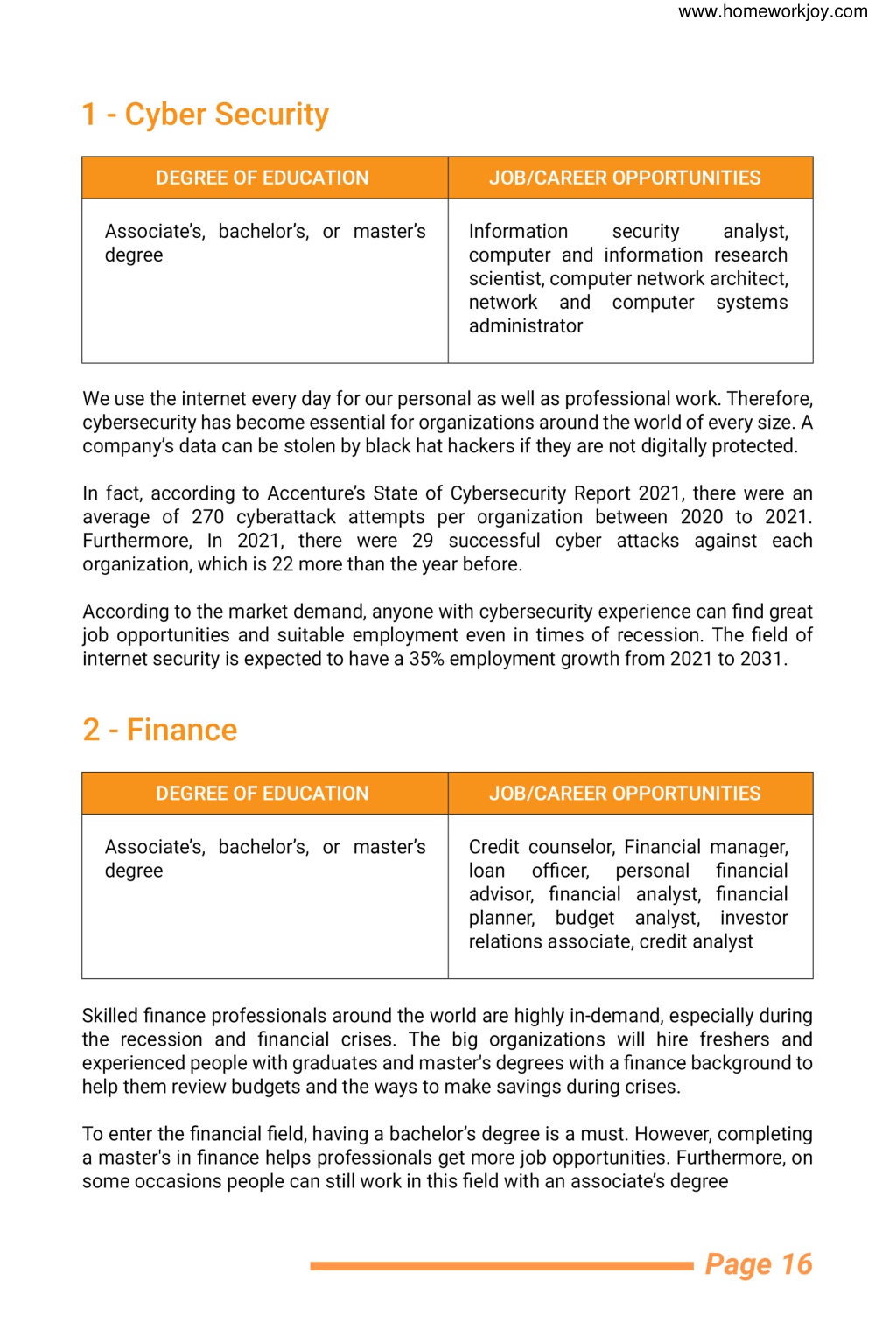 www.homeworkjoy.com

1 - Cyber Security

| DEGREE OF EDUCATION | JOB/CAREER OPPORTUNITIES |
|---|---|
| Associate's, bachelor's, or master's degree | Information security analyst, computer and information research scientist, computer network architect, network and computer systems administrator |

We use the internet every day for our personal as well as professional work. Therefore, cybersecurity has become essential for organizations around the world of every size. A company's data can be stolen by black hat hackers if they are not digitally protected.

In fact, according to Accenture's State of Cybersecurity Report 2021, there were an average of 270 cyberattack attempts per organization between 2020 to 2021. Furthermore, In 2021, there were 29 successful cyber attacks against each organization, which is 22 more than the year before.

According to the market demand, anyone with cybersecurity experience can find great job opportunities and suitable employment even in times of recession. The field of internet security is expected to have a 35% employment growth from 2021 to 2031.

2 - Finance

| DEGREE OF EDUCATION | JOB/CAREER OPPORTUNITIES |
|---|---|
| Associate's, bachelor's, or master's degree | Credit counselor, Financial manager, loan officer, personal financial advisor, financial analyst, financial planner, budget analyst, investor relations associate, credit analyst |

Skilled finance professionals around the world are highly in-demand, especially during the recession and financial crises. The big organizations will hire freshers and experienced people with graduates and master's degrees with a finance background to help them review budgets and the ways to make savings during crises.

To enter the financial field, having a bachelor's degree is a must. However, completing a master's in finance helps professionals get more job opportunities. Furthermore, on some occasions people can still work in this field with an associate's degree

Page 16